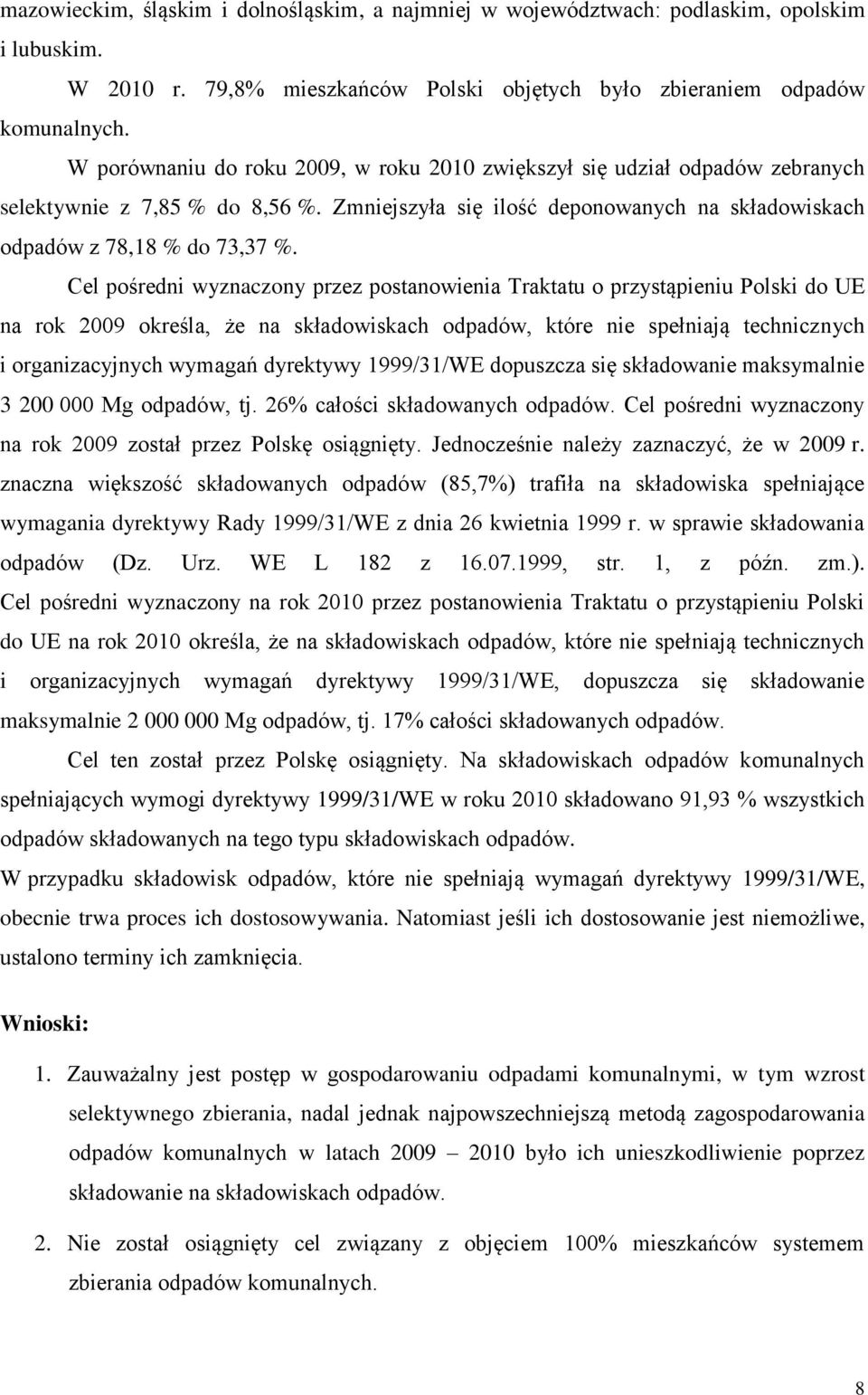 mazowieckim, śląskim i dolnośląskim, a najmniej w województwach: podlaskim, opolskim i lubuskim.

W 2010 r. 79,8% mieszkańców Polski objętych było zbieraniem odpadów komunalnych.

W porównaniu do roku 2009, w roku 2010 zwiększył się udział odpadów zebranych selektywnie z 7,85 % do 8,56 %. Zmniejszyła się ilość deponowanych na składowiskach odpadów z 78,18 % do 73,37 %.

Cel pośredni wyznaczony przez postanowienia Traktatu o przystąpieniu Polski do UE na rok 2009 określa, że na składowiskach odpadów, które nie spełniają technicznych i organizacyjnych wymagań dyrektywy 1999/31/WE dopuszcza się składowanie maksymalnie 3 200 000 Mg odpadów, tj. 26% całości składowanych odpadów. Cel pośredni wyznaczony na rok 2009 został przez Polskę osiągnięty. Jednocześnie należy zaznaczyć, że w 2009 r. znaczna większość składowanych odpadów (85,7%) trafiła na składowiska spełniające wymagania dyrektywy Rady 1999/31/WE z dnia 26 kwietnia 1999 r. w sprawie składowania odpadów (Dz. Urz. WE L 182 z 16.07.1999, str. 1, z późn. zm.). Cel pośredni wyznaczony na rok 2010 przez postanowienia Traktatu o przystąpieniu Polski do UE na rok 2010 określa, że na składowiskach odpadów, które nie spełniają technicznych i organizacyjnych wymagań dyrektywy 1999/31/WE, dopuszcza się składowanie maksymalnie 2 000 000 Mg odpadów, tj. 17% całości składowanych odpadów.

Cel ten został przez Polskę osiągnięty. Na składowiskach odpadów komunalnych spełniających wymogi dyrektywy 1999/31/WE w roku 2010 składowano 91,93 % wszystkich odpadów składowanych na tego typu składowiskach odpadów.

W przypadku składowisk odpadów, które nie spełniają wymagań dyrektywy 1999/31/WE, obecnie trwa proces ich dostosowywania. Natomiast jeśli ich dostosowanie jest niemożliwe, ustalono terminy ich zamknięcia.

Wnioski:

1. Zauważalny jest postęp w gospodarowaniu odpadami komunalnymi, w tym wzrost selektywnego zbierania, nadal jednak najpowszechniejszą metodą zagospodarowania odpadów komunalnych w latach 2009 – 2010 było ich unieszkodliwienie poprzez składowanie na składowiskach odpadów.

2. Nie został osiągnięty cel związany z objęciem 100% mieszkańców systemem zbierania odpadów komunalnych.

8